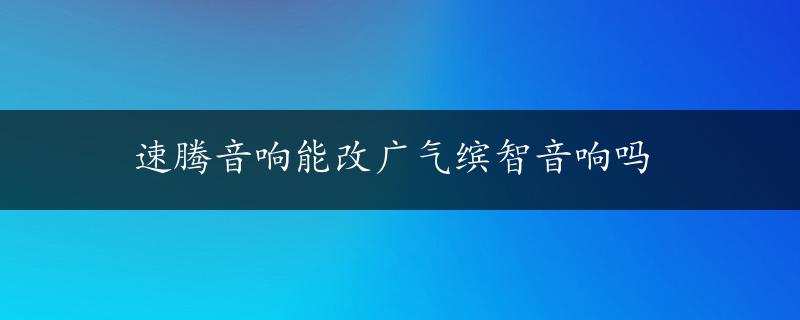 速腾音响能改广气缤智音响吗